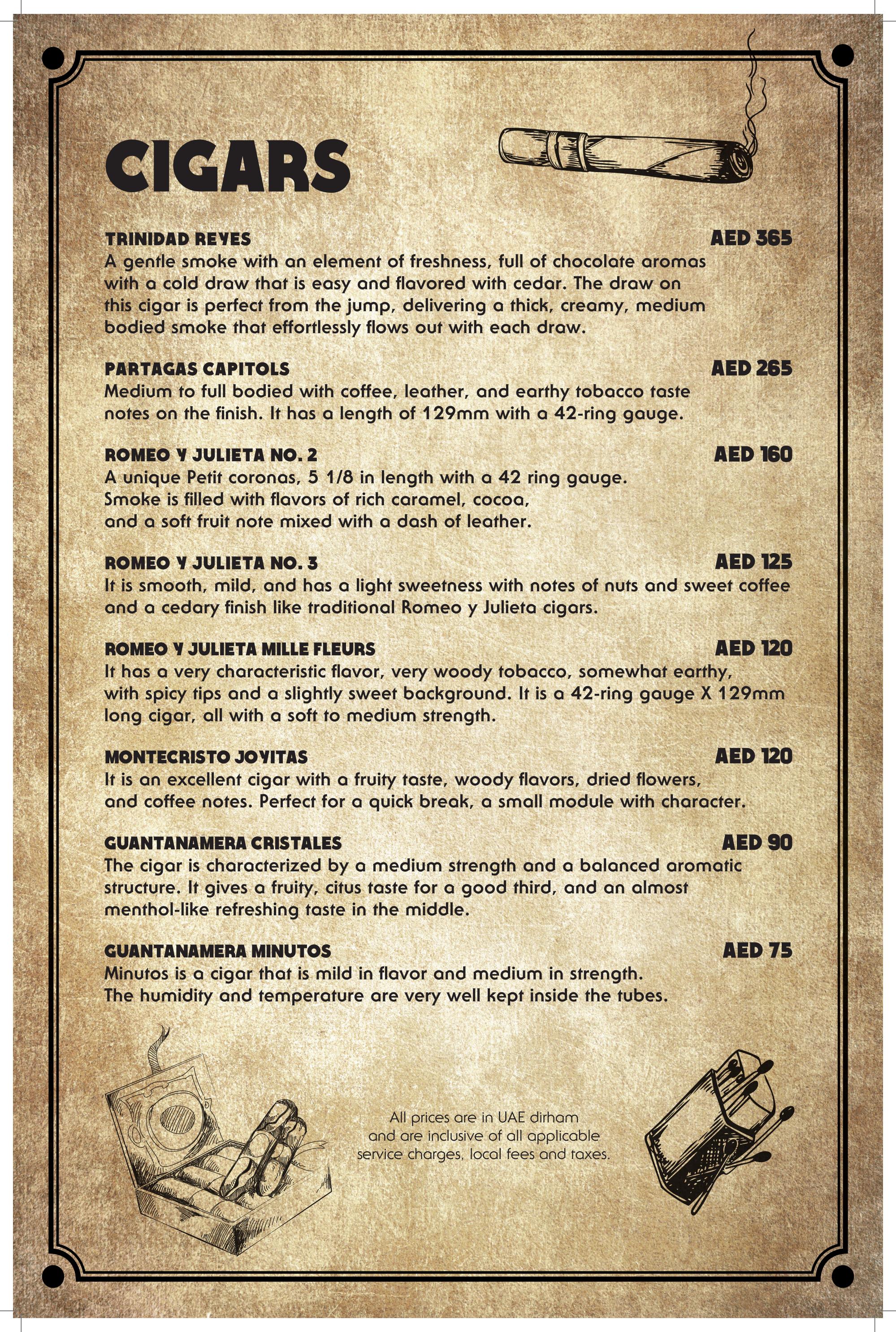 CIGARS

TRINIDAD REYES AED 365
A gentle smoke with an element of freshness, full of chocolate aromas with a cold draw that is easy and flavored with cedar. The draw on this cigar is perfect from the jump, delivering a thick, creamy, medium bodied smoke that effortlessly flows out with each draw.

PARTAGAS CAPITOLS AED 265
Medium to full bodied with coffee, leather, and earthy tobacco taste notes on the finish. It has a length of 129mm with a 42-ring gauge.

ROMEO Y JULIETA NO. 2 AED 160
A unique Petit coronas, 5 1/8 in length with a 42 ring gauge. Smoke is filled with flavors of rich caramel, cocoa, and a soft fruit note mixed with a dash of leather.

ROMEO Y JULIETA NO. 3 AED 125
It is smooth, mild, and has a light sweetness with notes of nuts and sweet coffee and a cedary finish like traditional Romeo y Julieta cigars.

ROMEO Y JULIETA MILLE FLEURS AED 120
It has a very characteristic flavor, very woody tobacco, somewhat earthy, with spicy tips and a slightly sweet background. It is a 42-ring gauge X 129mm long cigar, all with a soft to medium strength.

MONTECRISTO JOYITAS AED 120
It is an excellent cigar with a fruity taste, woody flavors, dried flowers, and coffee notes. Perfect for a quick break, a small module with character.

GUANTANAMERA CRISTALES AED 90
The cigar is characterized by a medium strength and a balanced aromatic structure. It gives a fruity, citus taste for a good third, and an almost menthol-like refreshing taste in the middle.

GUANTANAMERA MINUTOS AED 75
Minutos is a cigar that is mild in flavor and medium in strength. The humidity and temperature are very well kept inside the tubes.

All prices are in UAE dirham and are inclusive of all applicable service charges, local fees and taxes.